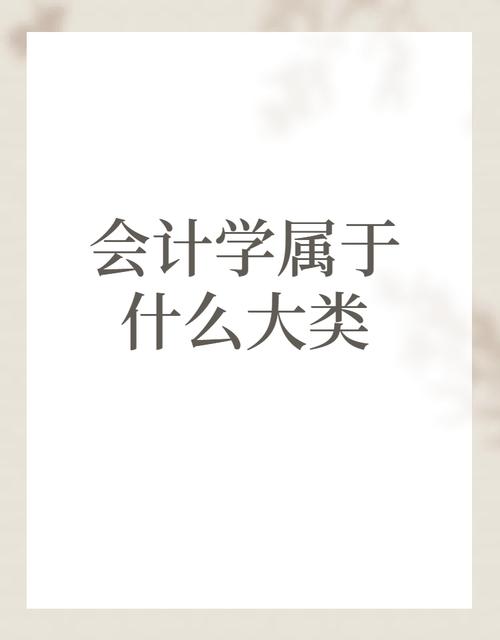 会计学属于什么大类